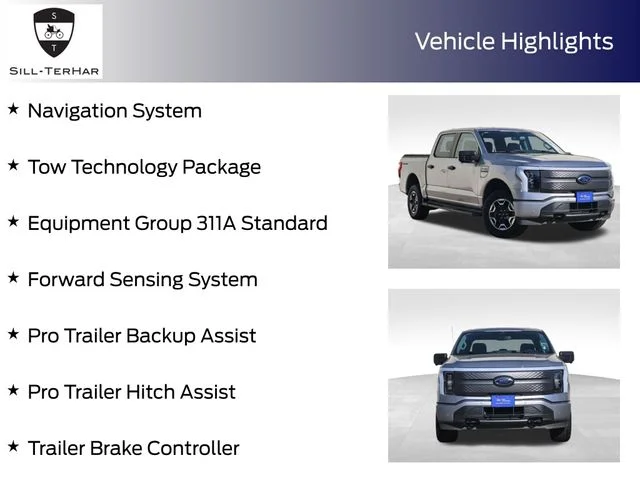 S
T
SILL-TERHAR

Vehicle Highlights

★ Navigation System

★ Tow Technology Package

★ Equipment Group 311A Standard

★ Forward Sensing System

★ Pro Trailer Backup Assist

★ Pro Trailer Hitch Assist

★ Trailer Brake Controller